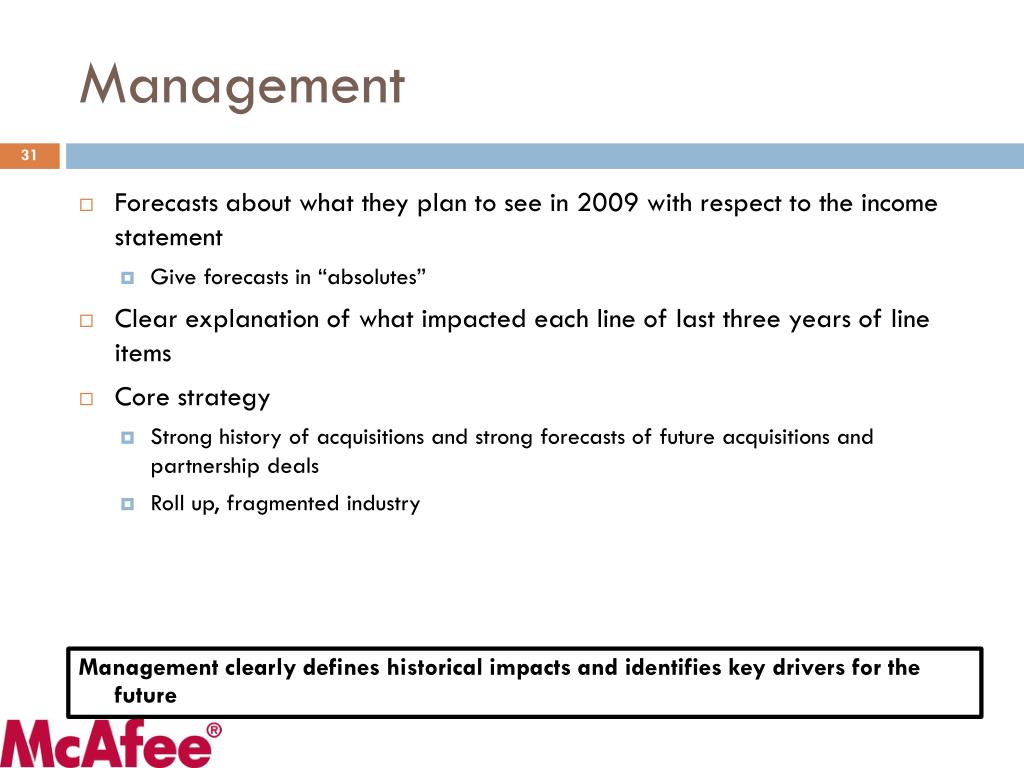 Management

31

Forecasts about what they plan to see in 2009 with respect to the income statement

Give forecasts in “absolutes”

Clear explanation of what impacted each line of last three years of line items

Core strategy

Strong history of acquisitions and strong forecasts of future acquisitions and partnership deals

Roll up, fragmented industry

Management clearly defines historical impacts and identifies key drivers for the future

McAfee®